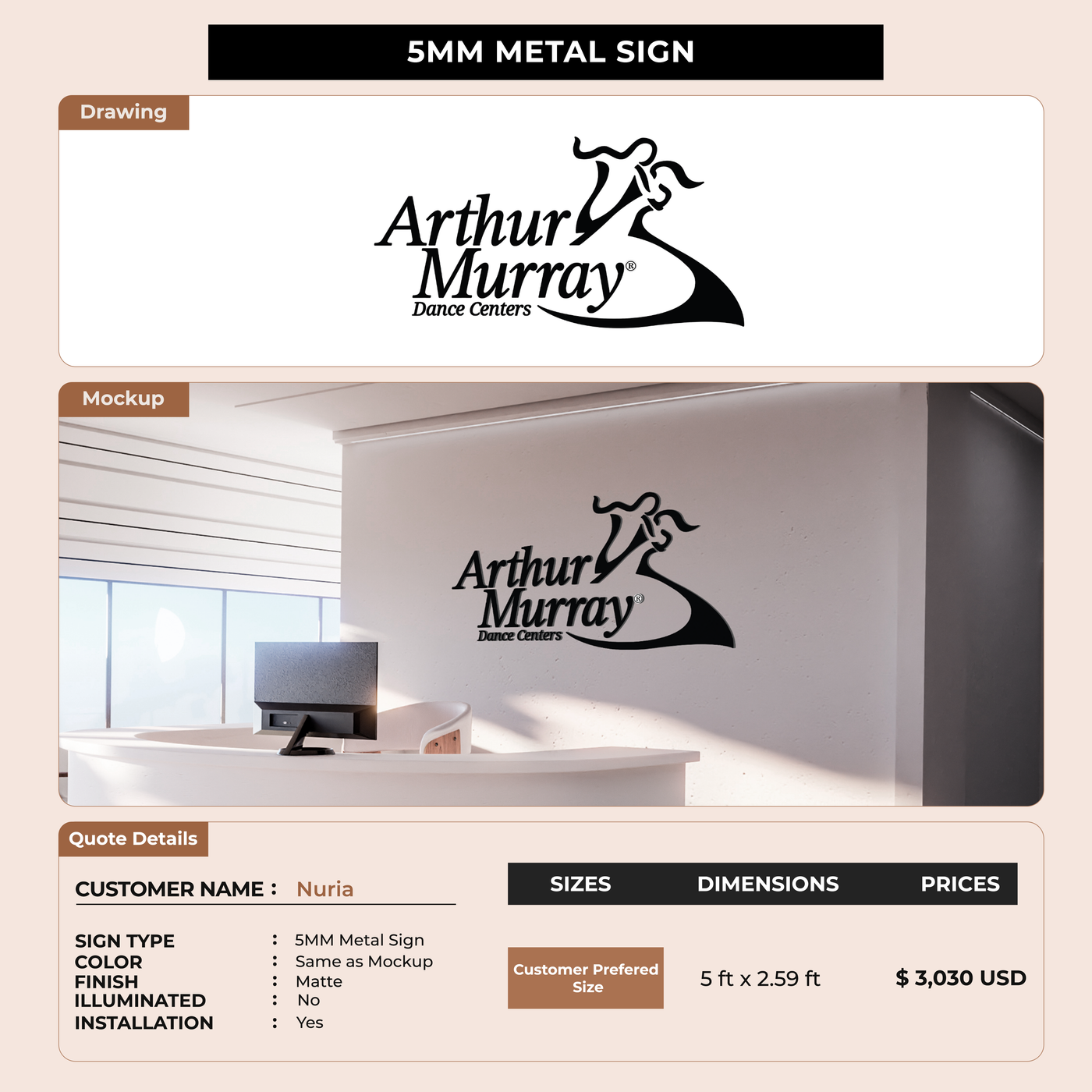 5MM METAL SIGN

Drawing

Arthur Murray®
Dance Centers

Mockup

Arthur Murray®
Dance Centers

Quote Details

CUSTOMER NAME : Nuria

SIGN TYPE : 5MM Metal Sign
COLOR : Same as Mockup
FINISH : Matte
ILLUMINATED : No
INSTALLATION : Yes

| SIZES | DIMENSIONS | PRICES |
|---|---|---|
| Customer Prefered Size | 5 ft x 2.59 ft | $ 3,030 USD |